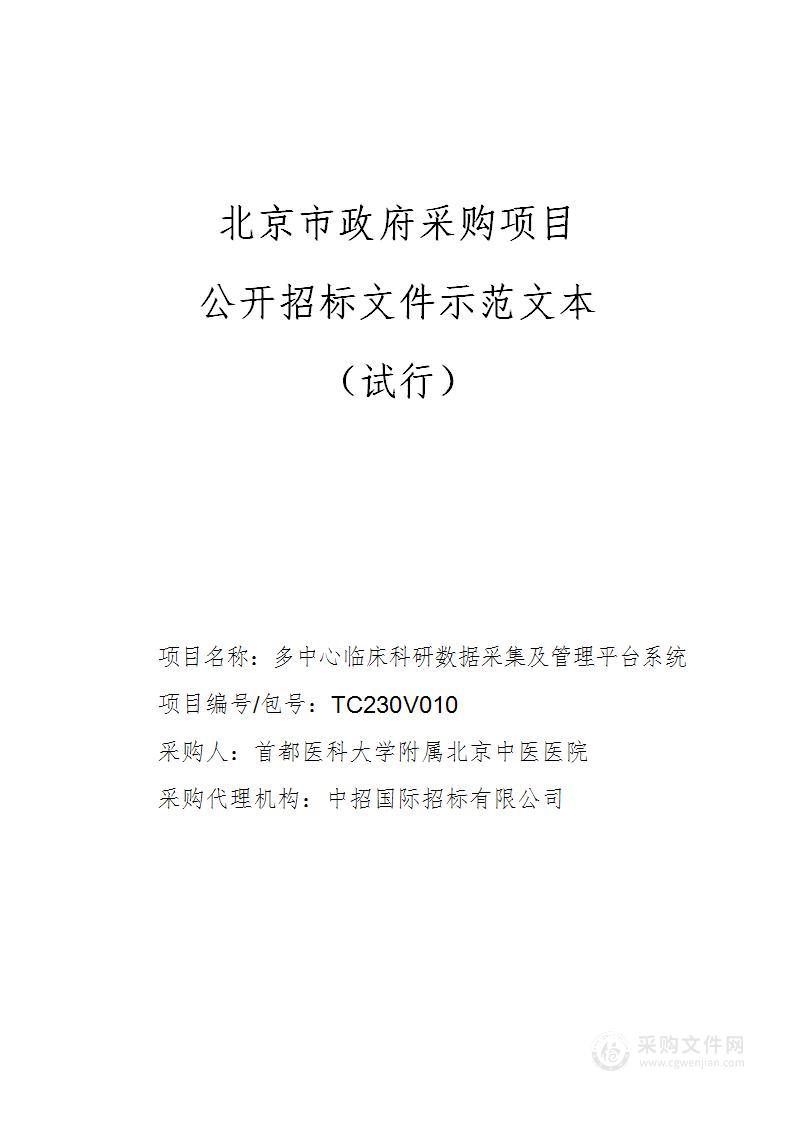 北京市政府采购项目

公开招标文件示范文本

（试行）

项目名称：多中心临床科研数据采集及管理平台系统

项目编号/包号：TC230V010

采购人：首都医科大学附属北京中医医院

采购代理机构：中招国际招标有限公司

采购文件网
www.cgwenjian.com